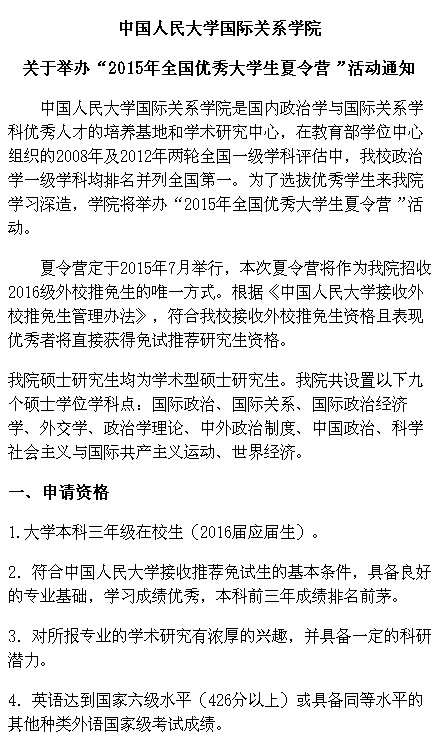 中国人民大学国际关系学院

关于举办“2015年全国优秀大学生夏令营 ”活动通知

中国人民大学国际关系学院是国内政治学与国际关系学科优秀人才的培养基地和学术研究中心，在教育部学位中心组织的2008年及2012年两轮全国一级学科评估中，我校政治学一级学科均排名并列全国第一。为了选拔优秀学生来我院学习深造，学院将举办“2015年全国优秀大学生夏令营 ”活动。

夏令营定于2015年7月举行，本次夏令营将作为我院招收2016级外校推免生的唯一方式。根据《中国人民大学接收外校推免生管理办法》，符合我校接收外校推免生资格且表现优秀者将直接获得免试推荐研究生资格。

我院硕士研究生均为学术型硕士研究生。我院共设置以下九个硕士学位学科点：国际政治、国际关系、国际政治经济学、外交学、政治学理论、中外政治制度、中国政治、科学社会主义与国际共产主义运动、世界经济。

一、申请资格

1.大学本科三年级在校生（2016届应届生）。

2. 符合中国人民大学接收推荐免试生的基本条件，具备良好的专业基础，学习成绩优秀，本科前三年成绩排名前茅。

3. 对所报专业的学术研究有浓厚的兴趣，并具备一定的科研潜力。

4. 英语达到国家六级水平（426分以上）或具备同等水平的其他种类外语国家级考试成绩。